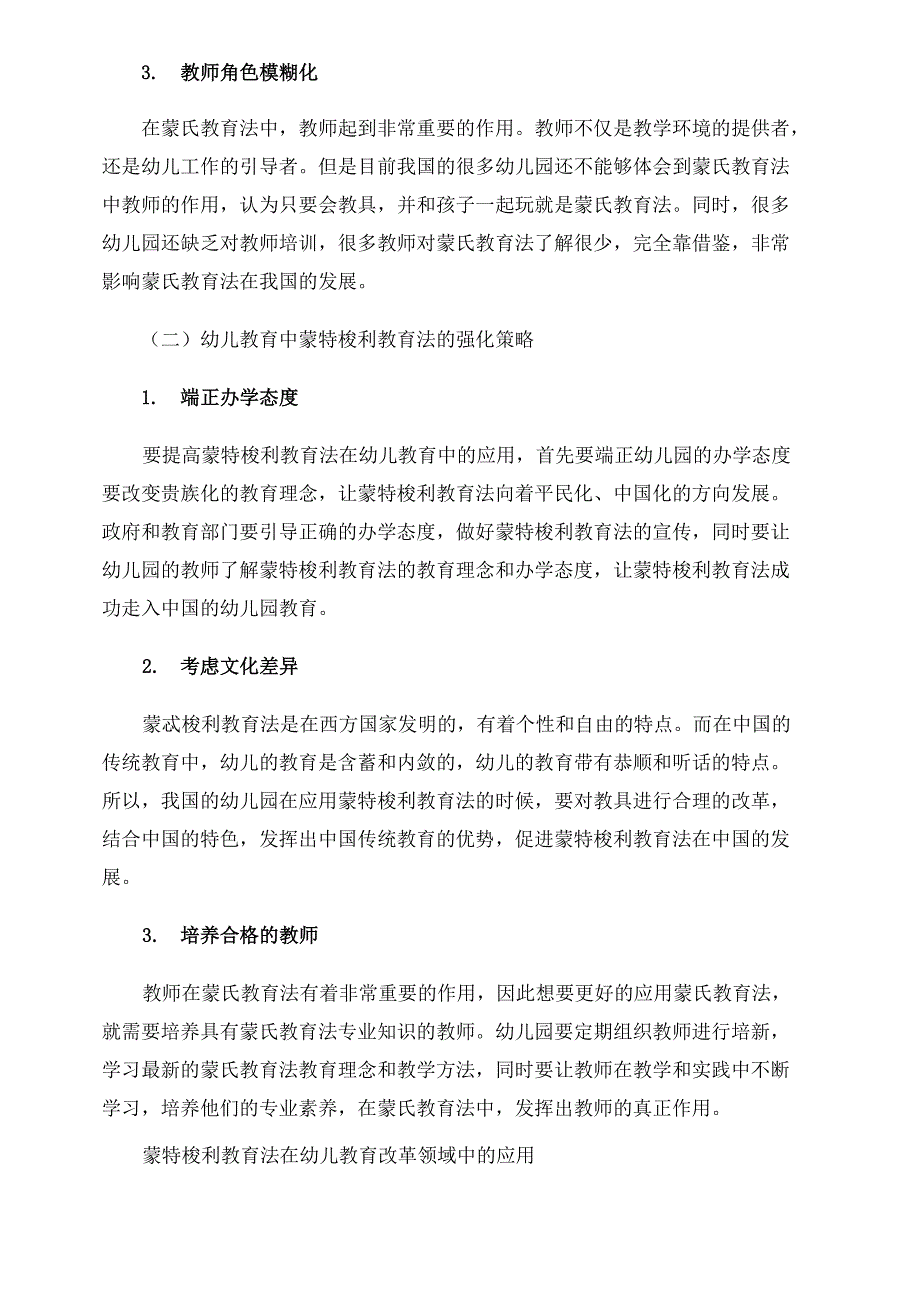 3. 教师角色模糊化

在蒙氏教育法中，教师起到非常重要的作用。教师不仅是教学环境的提供者，还是幼儿工作的引导者。但是目前我国的很多幼儿园还不能够体会到蒙氏教育法中教师的作用，认为只要会教具，并和孩子一起玩就是蒙氏教育法。同时，很多幼儿园还缺乏对教师培训，很多教师对蒙氏教育法了解很少，完全靠借鉴，非常影响蒙氏教育法在我国的发展。

（二）幼儿教育中蒙特梭利教育法的强化策略

1. 端正办学态度

要提高蒙特梭利教育法在幼儿教育中的应用，首先要端正幼儿园的办学态度要改变贵族化的教育理念，让蒙特梭利教育法向着平民化、中国化的方向发展。政府和教育部门要引导正确的办学态度，做好蒙特梭利教育法的宣传，同时要让幼儿园的教师了解蒙特梭利教育法的教育理念和办学态度，让蒙特梭利教育法成功走入中国的幼儿园教育。

2. 考虑文化差异

蒙忒梭利教育法是在西方国家发明的，有着个性和自由的特点。而在中国的传统教育中，幼儿的教育是含蓄和内敛的，幼儿的教育带有恭顺和听话的特点。所以，我国的幼儿园在应用蒙特梭利教育法的时候，要对教具进行合理的改革，结合中国的特色，发挥出中国传统教育的优势，促进蒙特梭利教育法在中国的发展。

3. 培养合格的教师

教师在蒙氏教育法有着非常重要的作用，因此想要更好的应用蒙氏教育法，就需要培养具有蒙氏教育法专业知识的教师。幼儿园要定期组织教师进行培新，学习最新的蒙氏教育法教育理念和教学方法，同时要让教师在教学和实践中不断学习，培养他们的专业素养，在蒙氏教育法中，发挥出教师的真正作用。

蒙特梭利教育法在幼儿教育改革领域中的应用